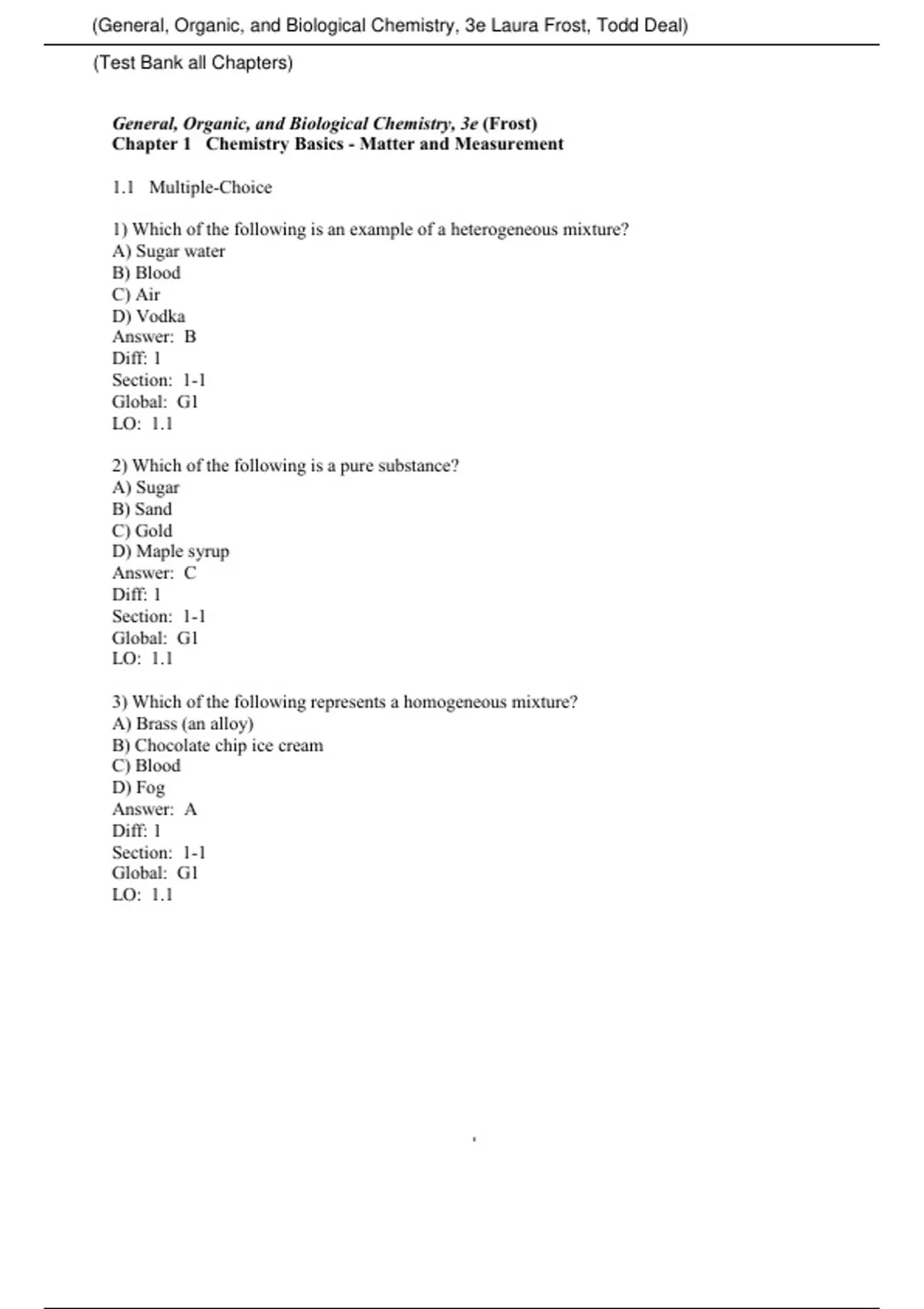 (General, Organic, and Biological Chemistry, 3e Laura Frost, Todd Deal)

(Test Bank all Chapters)

General, Organic, and Biological Chemistry, 3e (Frost)
Chapter 1 Chemistry Basics - Matter and Measurement

1.1 Multiple-Choice

1) Which of the following is an example of a heterogeneous mixture?
A) Sugar water
B) Blood
C) Air
D) Vodka
Answer: B
Diff: 1
Section: 1-1
Global: G1
LO: 1.1

2) Which of the following is a pure substance?
A) Sugar
B) Sand
C) Gold
D) Maple syrup
Answer: C
Diff: 1
Section: 1-1
Global: G1
LO: 1.1

3) Which of the following represents a homogeneous mixture?
A) Brass (an alloy)
B) Chocolate chip ice cream
C) Blood
D) Fog
Answer: A
Diff: 1
Section: 1-1
Global: G1
LO: 1.1